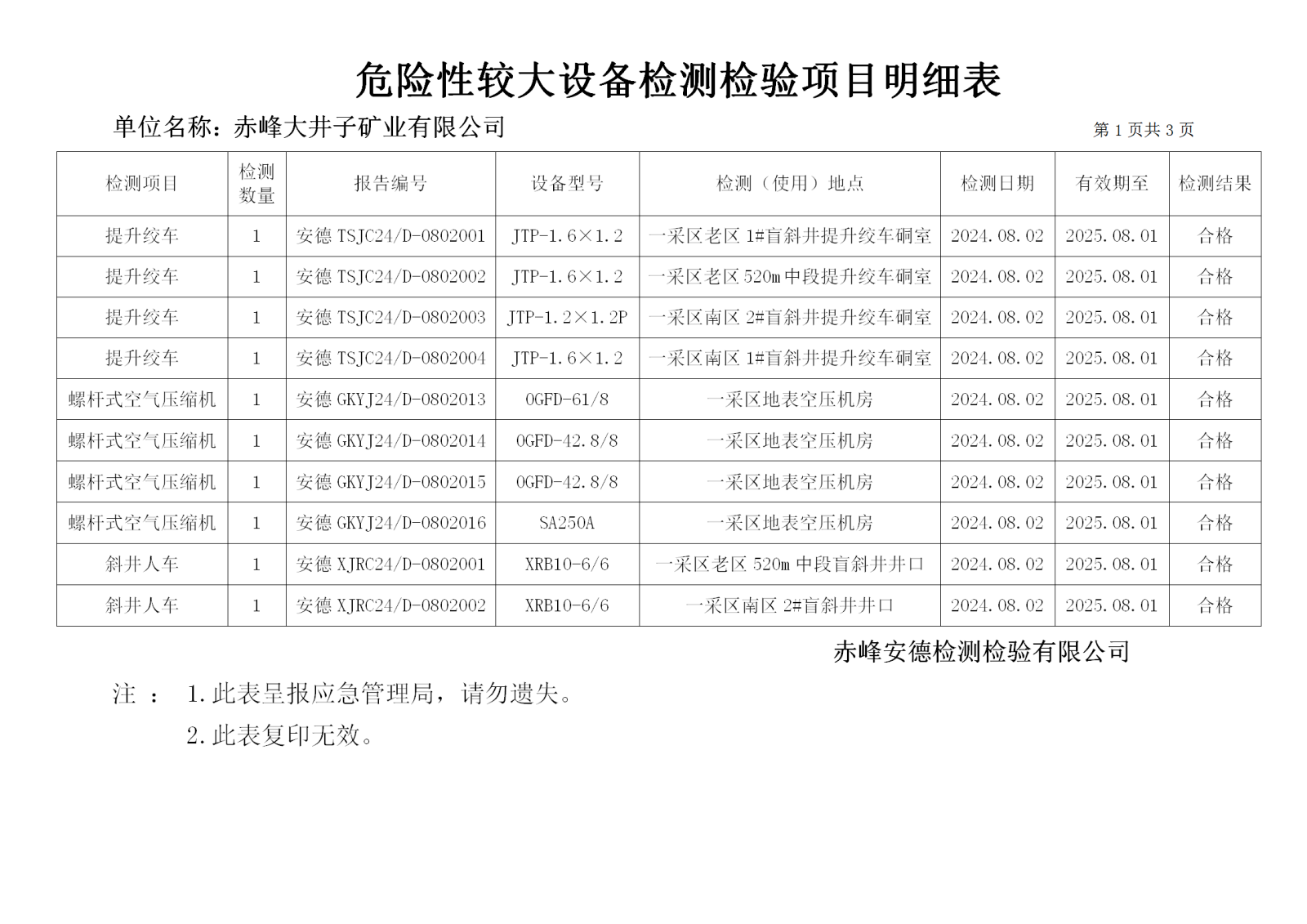 危险性较大设备检测检验项目明细表

单位名称：赤峰大井子矿业有限公司

第 1 页共 3 页

| 检测项目 | 检测数量 | 报告编号 | 设备型号 | 检测（使用）地点 | 检测日期 | 有效期至 | 检测结果 |
|---|---|---|---|---|---|---|---|
| 提升绞车 | 1 | 安德 TSJC24/D-0802001 | JTP-1.6×1.2 | 一采区老区 1#盲斜井提升绞车硐室 | 2024.08.02 | 2025.08.01 | 合格 |
| 提升绞车 | 1 | 安德 TSJC24/D-0802002 | JTP-1.6×1.2 | 一采区老区 520m 中段提升绞车硐室 | 2024.08.02 | 2025.08.01 | 合格 |
| 提升绞车 | 1 | 安德 TSJC24/D-0802003 | JTP-1.2×1.2P | 一采区南区 2#盲斜井提升绞车硐室 | 2024.08.02 | 2025.08.01 | 合格 |
| 提升绞车 | 1 | 安德 TSJC24/D-0802004 | JTP-1.6×1.2 | 一采区南区 1#盲斜井提升绞车硐室 | 2024.08.02 | 2025.08.01 | 合格 |
| 螺杆式空气压缩机 | 1 | 安德 GKYJ24/D-0802013 | OGFD-61/8 | 一采区地表空压机房 | 2024.08.02 | 2025.08.01 | 合格 |
| 螺杆式空气压缩机 | 1 | 安德 GKYJ24/D-0802014 | OGFD-42.8/8 | 一采区地表空压机房 | 2024.08.02 | 2025.08.01 | 合格 |
| 螺杆式空气压缩机 | 1 | 安德 GKYJ24/D-0802015 | OGFD-42.8/8 | 一采区地表空压机房 | 2024.08.02 | 2025.08.01 | 合格 |
| 螺杆式空气压缩机 | 1 | 安德 GKYJ24/D-0802016 | SA250A | 一采区地表空压机房 | 2024.08.02 | 2025.08.01 | 合格 |
| 斜井人车 | 1 | 安德 XJRC24/D-0802001 | XRB10-6/6 | 一采区老区 520m 中段盲斜井井口 | 2024.08.02 | 2025.08.01 | 合格 |
| 斜井人车 | 1 | 安德 XJRC24/D-0802002 | XRB10-6/6 | 一采区南区 2#盲斜井井口 | 2024.08.02 | 2025.08.01 | 合格 |

赤峰安德检测检验有限公司

注 ： 1.此表呈报应急管理局，请勿遗失。

2.此表复印无效。